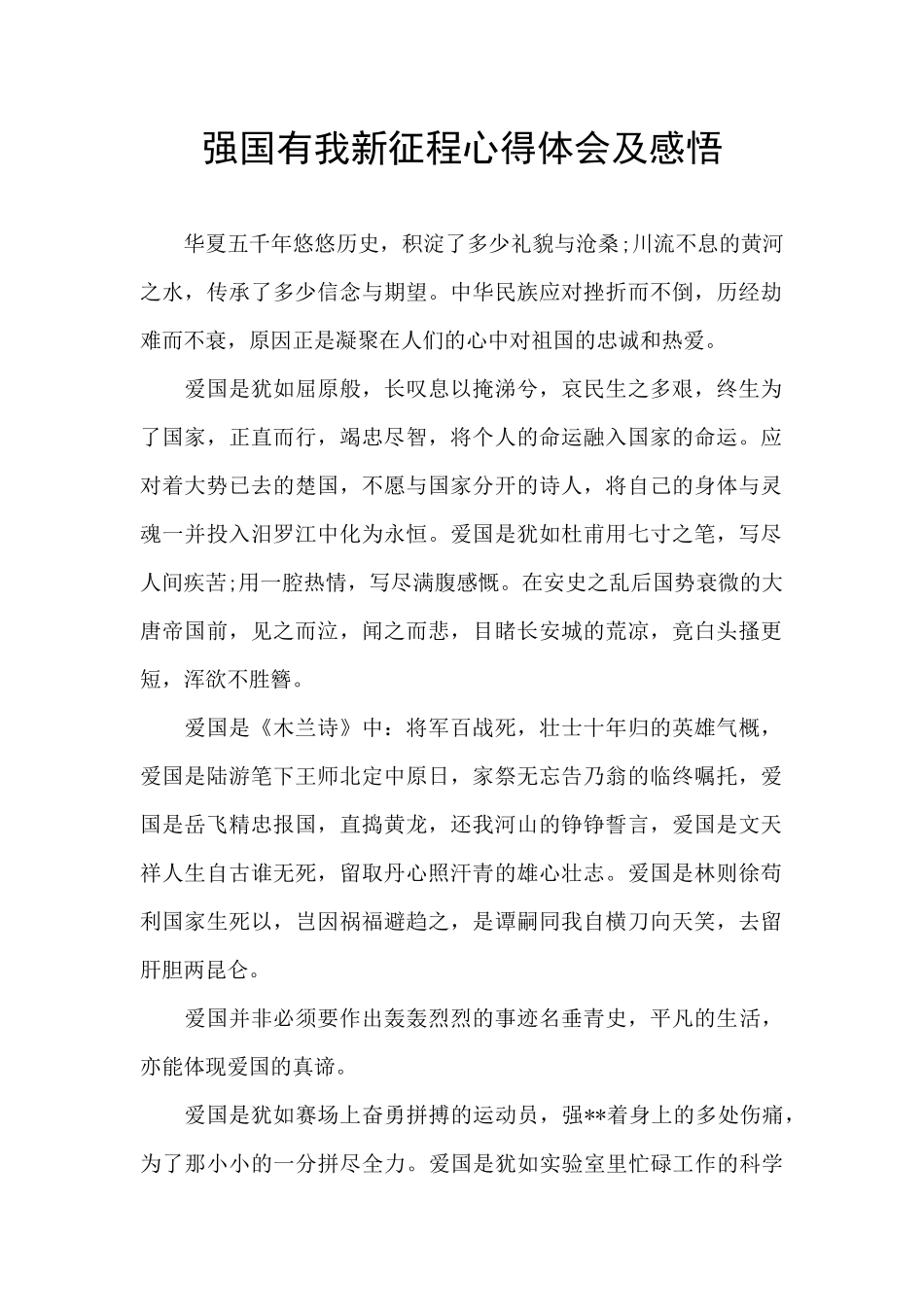 强国有我新征程心得体会及感悟

华夏五千年悠悠历史，积淀了多少礼貌与沧桑;川流不息的黄河之水，传承了多少信念与期望。中华民族应对挫折而不倒，历经劫难而不衰，原因正是凝聚在人们的心中对祖国的忠诚和热爱。

爱国是犹如屈原般，长叹息以掩涕兮，哀民生之多艰，终生为了国家，正直而行，竭忠尽智，将个人的命运融入国家的命运。应对着大势已去的楚国，不愿与国家分开的诗人，将自己的身体与灵魂一并投入汨罗江中化为永恒。爱国是犹如杜甫用七寸之笔，写尽人间疾苦;用一腔热情，写尽满腹感慨。在安史之乱后国势衰微的大唐帝国前，见之而泣，闻之而悲，目睹长安城的荒凉，竟白头搔更短，浑欲不胜簪。

爱国是《木兰诗》中：将军百战死，壮士十年归的英雄气概，爱国是陆游笔下王师北定中原日，家祭无忘告乃翁的临终嘱托，爱国是岳飞精忠报国，直捣黄龙，还我河山的铮铮誓言，爱国是文天祥人生自古谁无死，留取丹心照汗青的雄心壮志。爱国是林则徐苟利国家生死以，岂因祸福避趋之，是谭嗣同我自横刀向天笑，去留肝胆两昆仑。

爱国并非必须要作出轰轰烈烈的事迹名垂青史，平凡的生活，亦能体现爱国的真谛。

爱国是犹如赛场上奋勇拼搏的运动员，强**着身上的多处伤痛，为了那小小的一分拼尽全力。爱国是犹如实验室里忙碌工作的科学